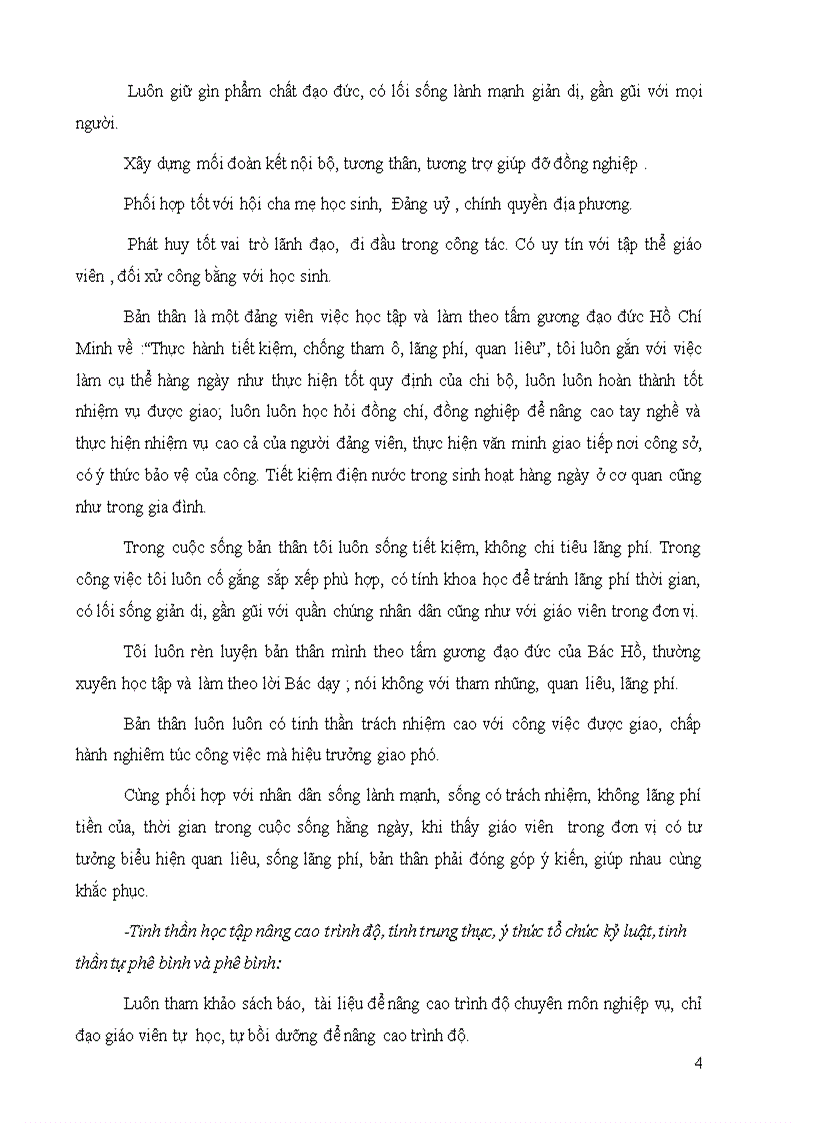 Luôn giữ gìn phẩm chất đạo đức, có lối sống lành mạnh giản dị, gần gũi với mọi người.

Xây dựng mối đoàn kết nội bộ, tương thân, tương trợ giúp đỡ đồng nghiệp .

Phối hợp tốt với hội cha mẹ học sinh, Đảng uỷ , chính quyền địa phương.

Phát huy tốt vai trò lãnh đạo, đi đầu trong công tác. Có uy tín với tập thể giáo viên , đối xử công bằng với học sinh.

Bản thân là một đảng viên việc học tập và làm theo tấm gương đạo đức Hồ Chí Minh về :"Thực hành tiết kiệm, chống tham ô, lãng phí, quan liêu", tôi luôn gắn với việc làm cụ thể hàng ngày như thực hiện tốt quy định của chi bộ, luôn luôn hoàn thành tốt nhiệm vụ được giao; luôn luôn học hỏi đồng chí, đồng nghiệp để nâng cao tay nghề và thực hiện nhiệm vụ cao cả của người đảng viên, thực hiện văn minh giao tiếp nơi công sở, có ý thức bảo vệ của công. Tiết kiệm điện nước trong sinh hoạt hàng ngày ở cơ quan cũng như trong gia đình.

Trong cuộc sống bản thân tôi luôn sống tiết kiệm, không chi tiêu lãng phí. Trong công việc tôi luôn cố gắng sắp xếp phù hợp, có tính khoa học để tránh lãng phí thời gian, có lối sống giản dị, gần gũi với quần chúng nhân dân cũng như với giáo viên trong đơn vị.

Tôi luôn rèn luyện bản thân mình theo tấm gương đạo đức của Bác Hồ, thường xuyên học tập và làm theo lời Bác dạy ; nói không với tham nhũng, quan liêu, lãng phí.

Bản thân luôn luôn có tinh thần trách nhiệm cao với công việc được giao, chấp hành nghiêm túc công việc mà hiệu trưởng giao phó.

Cùng phối hợp với nhân dân sống lành mạnh, sống có trách nhiệm, không lãng phí tiền của, thời gian trong cuộc sống hằng ngày, khi thấy giáo viên trong đơn vị có tư tưởng biểu hiện quan liêu, sống lãng phí, bản thân phải đóng góp ý kiến, giúp nhau cùng khắc phục.

-Tinh thần học tập nâng cao trình độ, tính trung thực, ý thức tổ chức kỷ luật, tinh thần tự phê bình và phê bình:

Luôn tham khảo sách báo, tài liệu để nâng cao trình độ chuyên môn nghiệp vụ, chỉ đạo giáo viên tự học, tự bồi dưỡng để nâng cao trình độ.

4